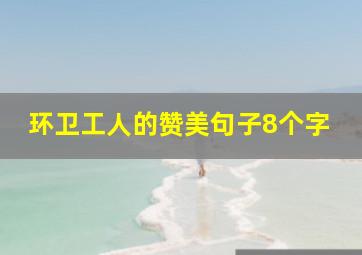 环卫工人的赞美句子8个字